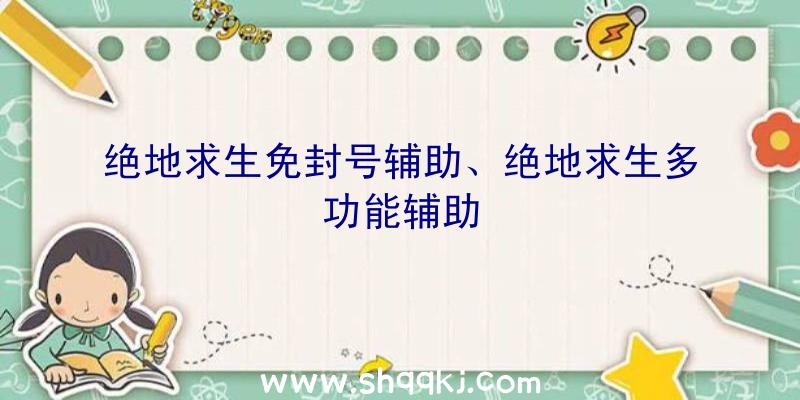 绝地求生免封号辅助、绝地求生多功能辅助

www.shqqkj.com